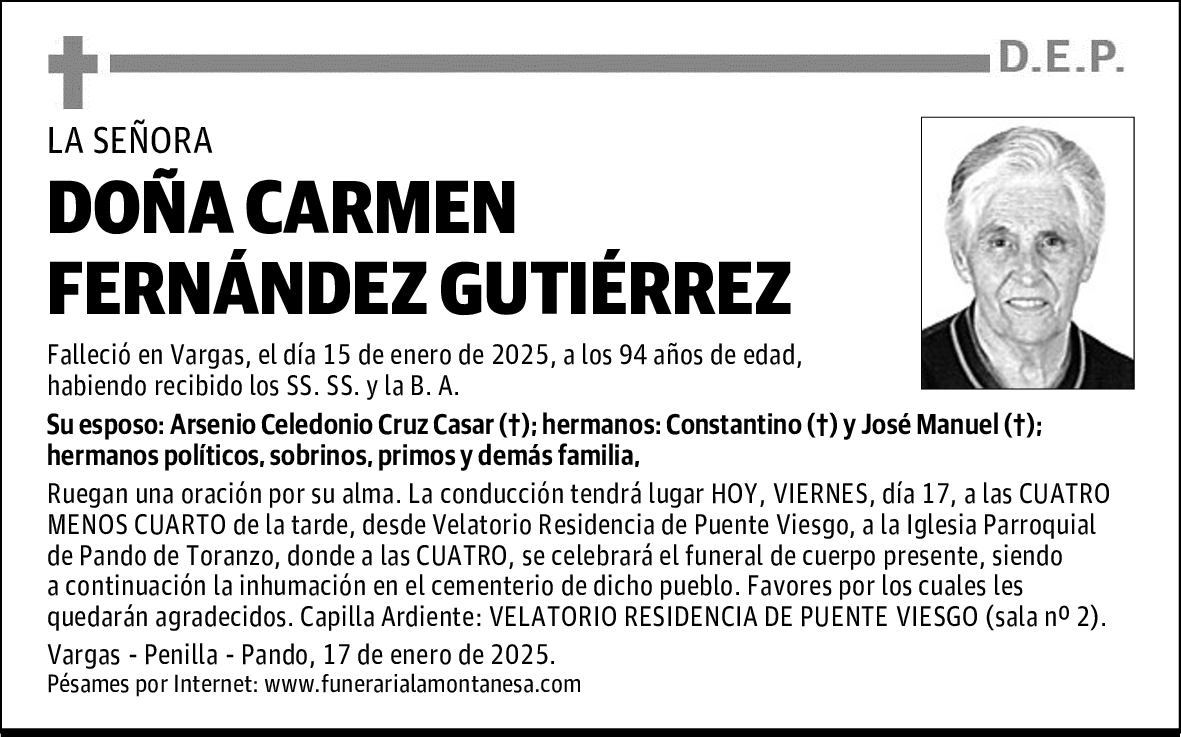 D.E.P.

LA SEÑORA

DOÑA CARMEN FERNÁNDEZ GUTIÉRREZ

Falleció en Vargas, el día 15 de enero de 2025, a los 94 años de edad, habiendo recibido los SS. SS. y la B. A.

Su esposo: Arsenio Celedonio Cruz Casar (†); hermanos: Constantino (†) y José Manuel (†); hermanos políticos, sobrinos, primos y demás familia,

Ruegan una oración por su alma. La conducción tendrá lugar HOY, VIERNES, día 17, a las CUATRO MENOS CUARTO de la tarde, desde Velatorio Residencia de Puente Viesgo, a la Iglesia Parroquial de Pando de Toranzo, donde a las CUATRO, se celebrará el funeral de cuerpo presente, siendo a continuación la inhumación en el cementerio de dicho pueblo. Favores por los cuales les quedarán agradecidos. Capilla Ardiente: VELATORIO RESIDENCIA DE PUENTE VIESGO (sala nº 2).

Vargas - Penilla - Pando, 17 de enero de 2025.

Pésames por Internet: www.funerarialamontanesa.com